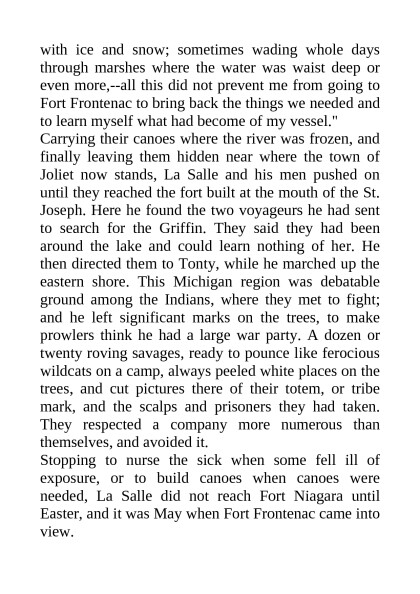 with ice and snow; sometimes wading whole days through marshes where the water was waist deep or even more,--all this did not prevent me from going to Fort Frontenac to bring back the things we needed and to learn myself what had become of my vessel."
Carrying their canoes where the river was frozen, and finally leaving them hidden near where the town of Joliet now stands, La Salle and his men pushed on until they reached the fort built at the mouth of the St. Joseph. Here he found the two voyageurs he had sent to search for the Griffin. They said they had been around the lake and could learn nothing of her. He then directed them to Tonty, while he marched up the eastern shore. This Michigan region was debatable ground among the Indians, where they met to fight; and he left significant marks on the trees, to make prowlers think he had a large war party. A dozen or twenty roving savages, ready to pounce like ferocious wildcats on a camp, always peeled white places on the trees, and cut pictures there of their totem, or tribe mark, and the scalps and prisoners they had taken. They respected a company more numerous than themselves, and avoided it.
Stopping to nurse the sick when some fell ill of exposure, or to build canoes when canoes were needed, La Salle did not reach Fort Niagara until Easter, and it was May when Fort Frontenac came into view.